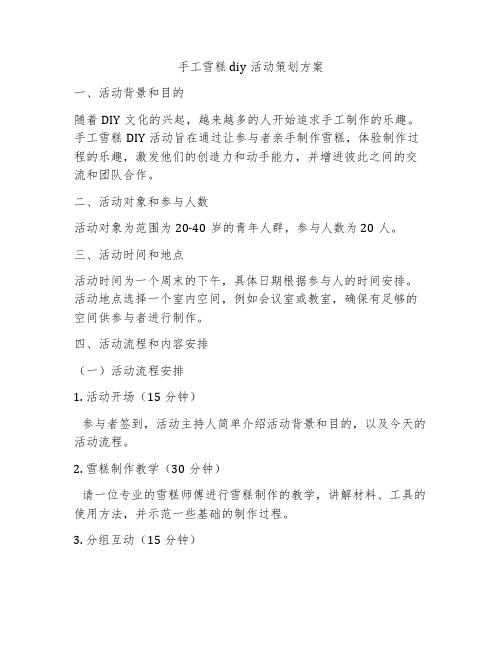 手工雪糕 diy 活动策划方案

一、活动背景和目的

随着 DIY 文化的兴起，越来越多的人开始追求手工制作的乐趣。手工雪糕 DIY 活动旨在通过让参与者亲手制作雪糕，体验制作过程的乐趣，激发他们的创造力和动手能力，并增进彼此之间的交流和团队合作。

二、活动对象和参与人数

活动对象为范围为 20-40 岁的青年人群，参与人数为 20 人。

三、活动时间和地点

活动时间为一个周末的下午，具体日期根据参与人的时间安排。活动地点选择一个室内空间，例如会议室或教室，确保有足够的空间供参与者进行制作。

四、活动流程和内容安排

（一）活动流程安排

1. 活动开场（15 分钟）

参与者签到，活动主持人简单介绍活动背景和目的，以及今天的活动流程。

2. 雪糕制作教学（30 分钟）

请一位专业的雪糕师傅进行雪糕制作的教学，讲解材料、工具的使用方法，并示范一些基础的制作过程。

3. 分组互动（15 分钟）